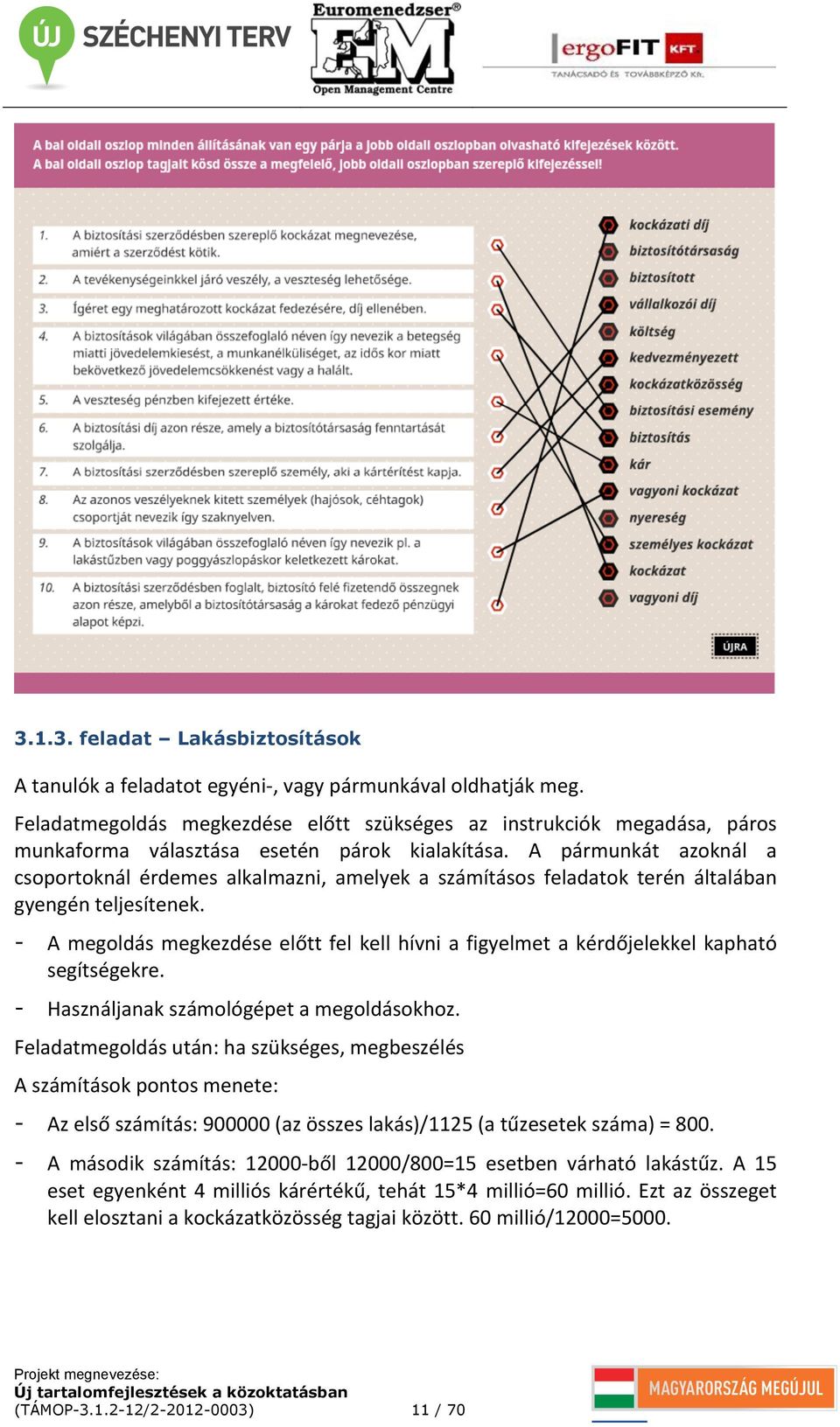 ÚJ SZÉCHENYI TERV

Euromenedzser® EM Open Management Centre

ergoFIT KFT TANÁCSADÓ ÉS TOVÁBBKÉPZŐ Kft.

A bal oldali oszlop minden állításának van egy párja a jobb oldali oszlopban olvasható kifejezések között. A bal oldali oszlop tagjait kösd össze a megfelelő, jobb oldali oszlopban szereplő kifejezéssel!

1. A biztosítási szerződésben szereplő kockázat megnevezése, amiért a szerződést kötik.

2. A tevékenységeinkkel járó veszély, a veszteség lehetősége.

3. Ígéret egy meghatározott kockázat fedezésére, díj ellenében.

4. A biztosítások világában összefoglaló néven így nevezik a betegség miatti jövedelemkiesést, a munkanélküliséget, az idős kor miatt bekövetkező jövedelemcsökkenést vagy a halált.

5. A veszteség pénzben kifejezett értéke.

6. A biztosítási díj azon része, amely a biztosítótársaság fenntartását szolgálja.

7. A biztosítási szerződésben szereplő személy, aki a kártérítést kapja.

8. Az azonos veszélyeknek kitett személyek (hajósok, céhtagok) csoportját nevezik így szaknyelven.

9. A biztosítások világában összefoglaló néven így nevezik pl. a lakástűzben vagy poggyászlopáskor keletkezett károkat.

10. A biztosítási szerződésben foglalt, biztosító felé fizetendő összegnek azon része, amelyből a biztosítótársaság a károkat fedező pénzügyi alapot képzi.

kockázati díj
biztosítótársaság
biztosított
vállalkozói díj
költség
kedvezményezett
kockázatközösség
biztosítási esemény
biztosítás
kár
vagyoni kockázat
nyereség
személyes kockázat
kockázat
vagyoni díj

ÚJRA

3.1.3. feladat – Lakásbiztosítások

A tanulók a feladatot egyéni-, vagy pármunkával oldhatják meg.

Feladatmegoldás megkezdése előtt szükséges az instrukciók megadása, páros munkaforma választása esetén párok kialakítása. A pármunkát azoknál a csoportoknál érdemes alkalmazni, amelyek a számításos feladatok terén általában gyengén teljesítenek.

- A megoldás megkezdése előtt fel kell hívni a figyelmet a kérdőjelekkel kapható segítségekre.

- Használjanak számológépet a megoldásokhoz.

Feladatmegoldás után: ha szükséges, megbeszélés

A számítások pontos menete:

- Az első számítás: 900000 (az összes lakás)/1125 (a tűzesetek száma) = 800.

- A második számítás: 12000-ből 12000/800=15 esetben várható lakástűz. A 15 eset egyenként 4 milliós kárértékű, tehát 15*4 millió=60 millió. Ezt az összeget kell elosztani a kockázatközösség tagjai között. 60 millió/12000=5000.

Projekt megnevezése:
Új tartalomfejlesztések a közoktatásban
(TÁMOP-3.1.2-12/2-2012-0003)
11 / 70

MAGYARORSZÁG MEGÚJUL